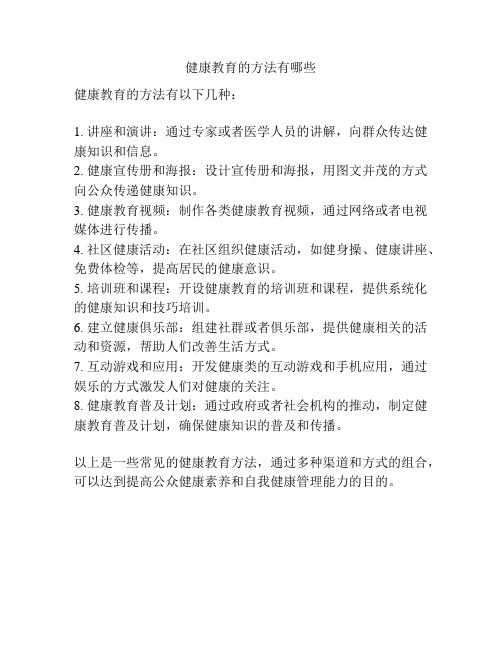 健康教育的方法有哪些

健康教育的方法有以下几种：

1. 讲座和演讲：通过专家或者医学人员的讲解，向群众传达健康知识和信息。
2. 健康宣传册和海报：设计宣传册和海报，用图文并茂的方式向公众传递健康知识。
3. 健康教育视频：制作各类健康教育视频，通过网络或者电视媒体进行传播。
4. 社区健康活动：在社区组织健康活动，如健身操、健康讲座、免费体检等，提高居民的健康意识。
5. 培训班和课程：开设健康教育的培训班和课程，提供系统化的健康知识和技巧培训。
6. 建立健康俱乐部：组建社群或者俱乐部，提供健康相关的活动和资源，帮助人们改善生活方式。
7. 互动游戏和应用：开发健康类的互动游戏和手机应用，通过娱乐的方式激发人们对健康的关注。
8. 健康教育普及计划：通过政府或者社会机构的推动，制定健康教育普及计划，确保健康知识的普及和传播。

以上是一些常见的健康教育方法，通过多种渠道和方式的组合，可以达到提高公众健康素养和自我健康管理能力的目的。